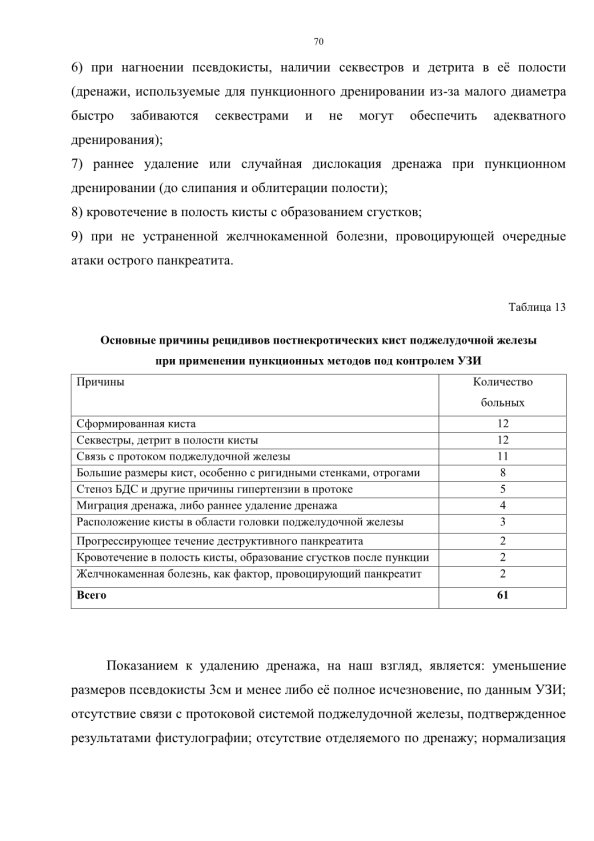 70

6) при нагноении псевдокисты, наличии секвестров и детрита в её полости (дренажи, используемые для пункционного дренировании из-за малого диаметра быстро забиваются секвестрами и не могут обеспечить адекватного дренирования);

7) раннее удаление или случайная дислокация дренажа при пункционном дренировании (до слипания и облитерации полости);

8) кровотечение в полость кисты с образованием сгустков;

9) при не устраненной желчнокаменной болезни, провоцирующей очередные атаки острого панкреатита.

Таблица 13

Основные причины рецидивов постнекротических кист поджелудочной железы при применении пункционных методов под контролем УЗИ

| Причины | Количество больных |
|---|---|
| Сформированная киста | 12 |
| Секвестры, детрит в полости кисты | 12 |
| Связь с протоком поджелудочной железы | 11 |
| Большие размеры кист, особенно с ригидными стенками, отрогами | 8 |
| Стеноз БДС и другие причины гипертензии в протоке | 5 |
| Миграция дренажа, либо раннее удаление дренажа | 4 |
| Расположение кисты в области головки поджелудочной железы | 3 |
| Прогрессирующее течение деструктивного панкреатита | 2 |
| Кровотечение в полость кисты, образование сгустков после пункции | 2 |
| Желчнокаменная болезнь, как фактор, провоцирующий панкреатит | 2 |
| **Всего** | **61** |

Показанием к удалению дренажа, на наш взгляд, является: уменьшение размеров псевдокисты 3см и менее либо её полное исчезновение, по данным УЗИ; отсутствие связи с протоковой системой поджелудочной железы, подтвержденное результатами фистулографии; отсутствие отделяемого по дренажу; нормализация